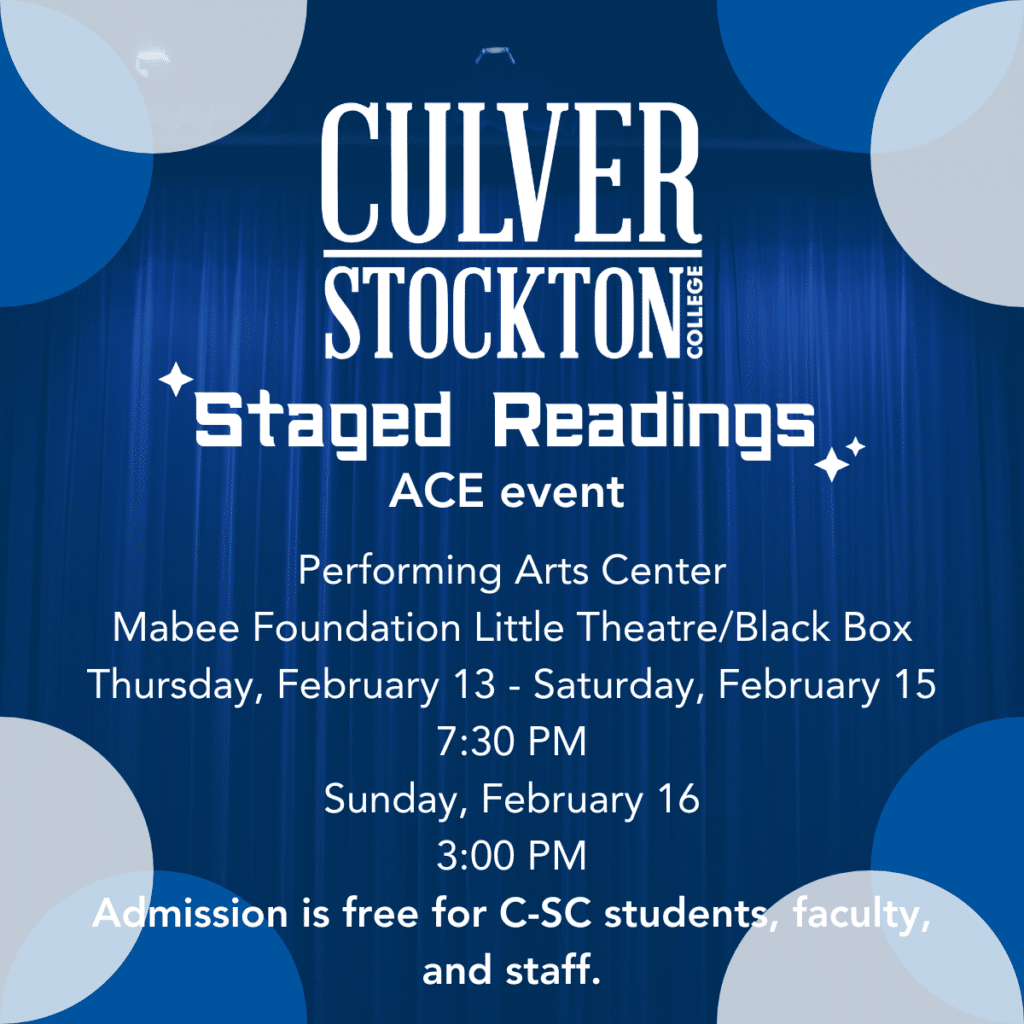 CULVER
STOCKTON
COLLEGE

Staged Readings
ACE event

Performing Arts Center
Mabee Foundation Little Theatre/Black Box
Thursday, February 13 - Saturday, February 15
7:30 PM
Sunday, February 16
3:00 PM
Admission is free for C-SC students, faculty, and staff.